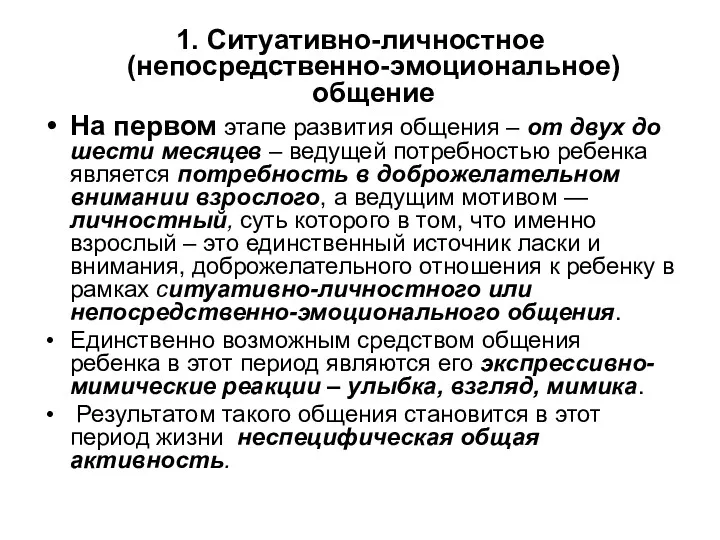 1. Ситуативно-личностное (непосредственно-эмоциональное) общение

• На первом этапе развития общения – от двух до шести месяцев – ведущей потребностью ребенка является потребность в доброжелательном внимании взрослого, а ведущим мотивом — личностный, суть которого в том, что именно взрослый – это единственный источник ласки и внимания, доброжелательного отношения к ребенку в рамках ситуативно-личностного или непосредственно-эмоционального общения.

• Единственно возможным средством общения ребенка в этот период являются его экспрессивно-мимические реакции – улыбка, взгляд, мимика.

• Результатом такого общения становится в этот период жизни неспецифическая общая активность.